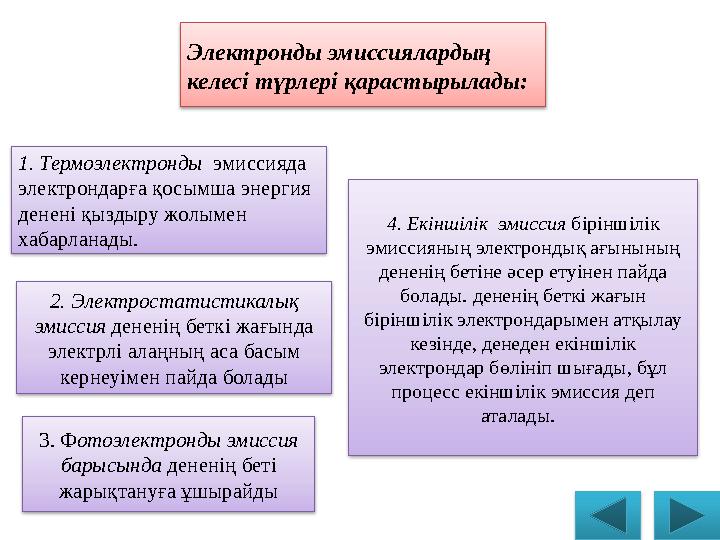 Электронды эмиссиялардың келесі түрлері қарастырылады:

1. Термоэлектронды эмиссияда электрондарға қосымша энергия денені қыздыру жолымен хабарланады.

2. Электростатистикалық эмиссия дененің беткі жағында электрлі алаңның аса басым кернеуімен пайда болады

3. Фотоэлектронды эмиссия барысында дененің беті жарықтануға ұшырайды

4. Екіншілік эмиссия біріншілік эмиссияның электрондық ағынының дененің бетіне әсер етуінен пайда болады. дененің беткі жағын біріншілік электрондарымен атқылау кезінде, денеден екіншілік электрондар бөлініп шығады, бұл процесс екіншілік эмиссия деп аталады.